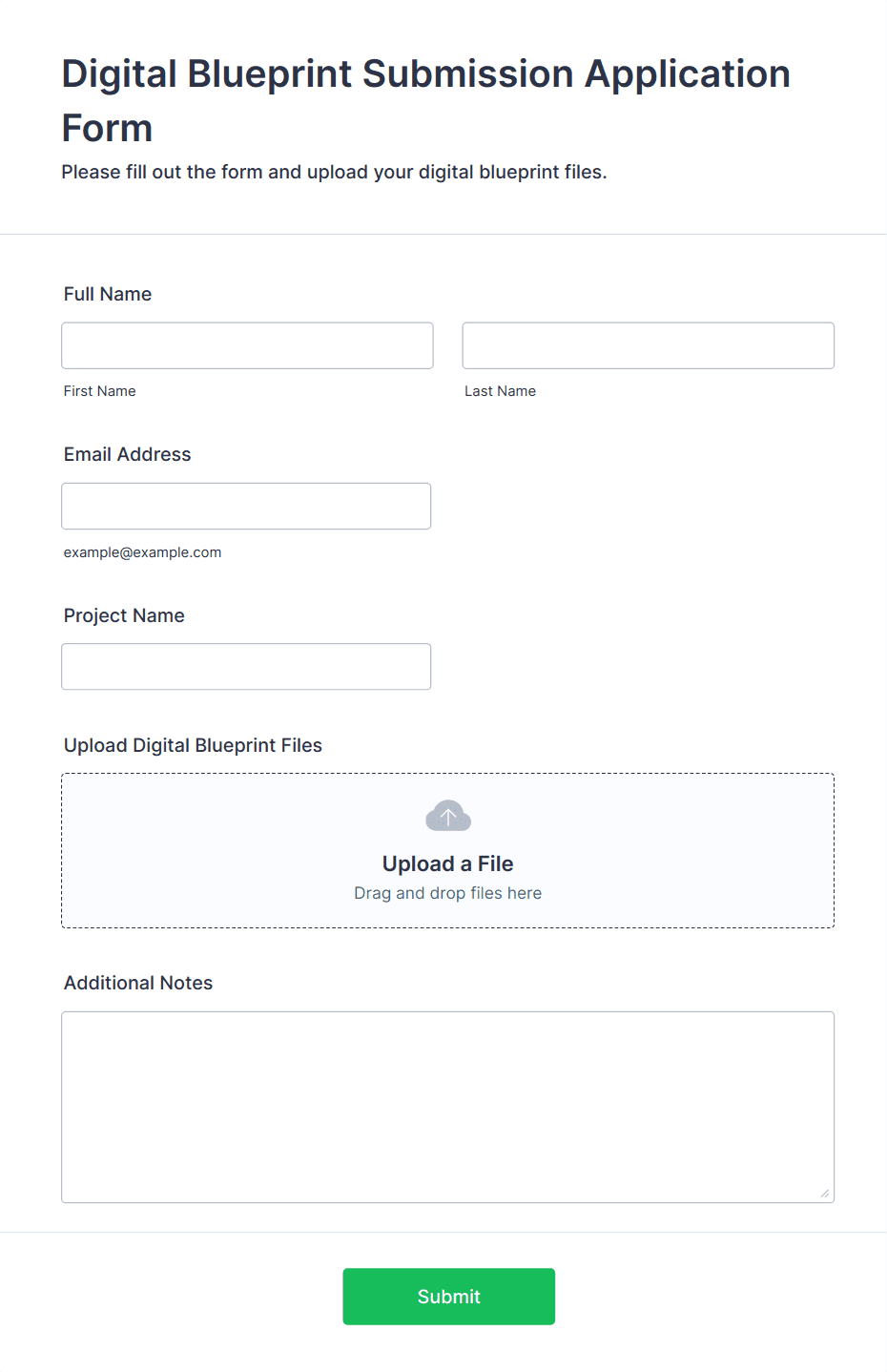 Digital Blueprint Submission Application Form

Please fill out the form and upload your digital blueprint files.

Full Name

First Name

Last Name

Email Address

example@example.com

Project Name

Upload Digital Blueprint Files

Upload a File

Drag and drop files here

Additional Notes

Submit